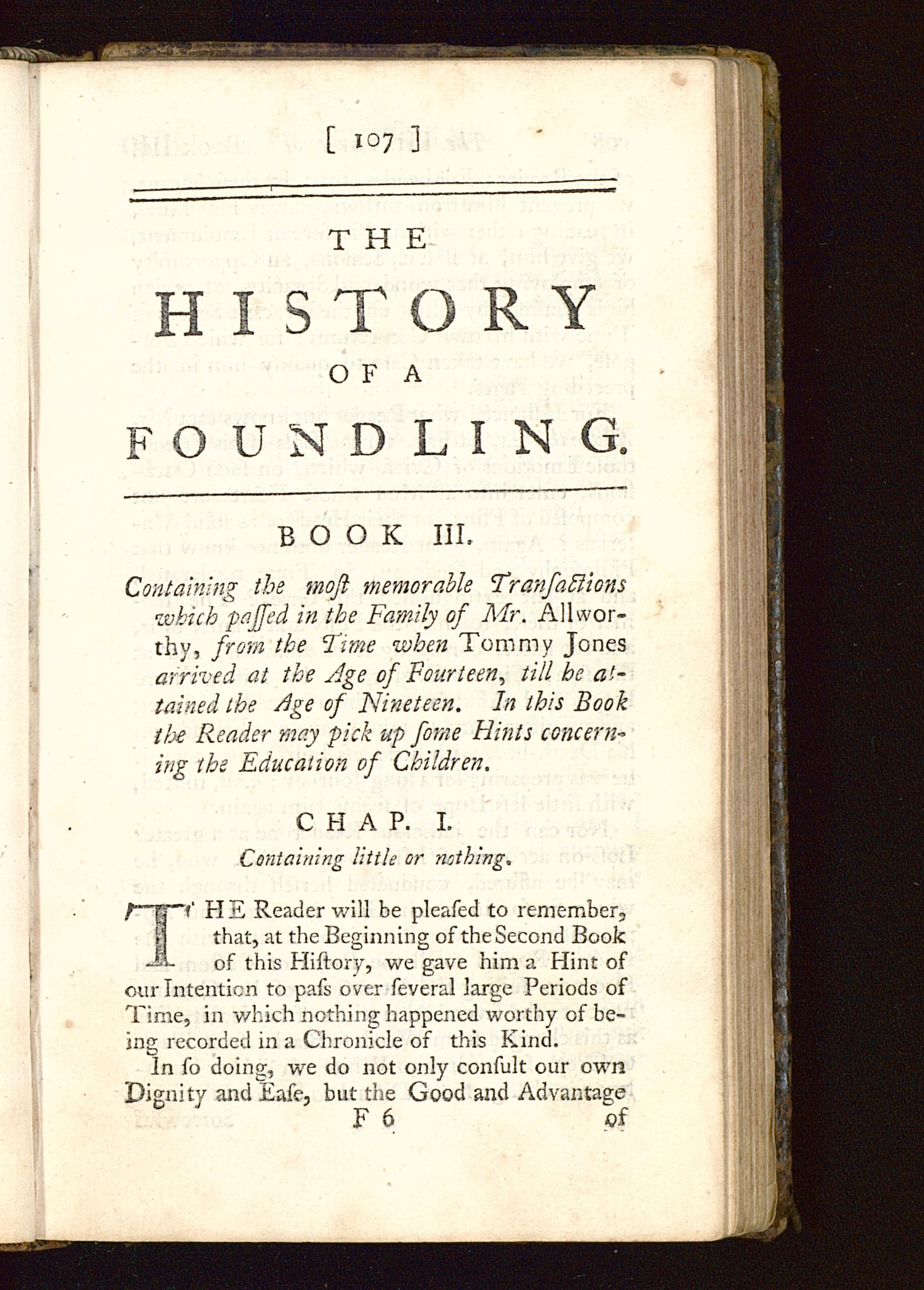 [ 107 ]

THE

HISTORY

OF A

FOUNDLING.

BOOK III.

Containing the moſt memorable Tranſactions which paſſed in the Family of Mr. Allworthy, from the Time when Tommy Jones arrived at the Age of Fourteen, till he attained the Age of Nineteen. In this Book the Reader may pick up ſome Hints concerning the Education of Children.

CHAP. I.

Containing little or nothing.

THE Reader will be pleaſed to remember, that, at the Beginning of the Second Book of this Hiſtory, we gave him a Hint of our Intention to paſs over ſeveral large Periods of Time, in which nothing happened worthy of being recorded in a Chronicle of this Kind.

In ſo doing, we do not only conſult our own Dignity and Eaſe, but the Good and Advantage

F 6 of